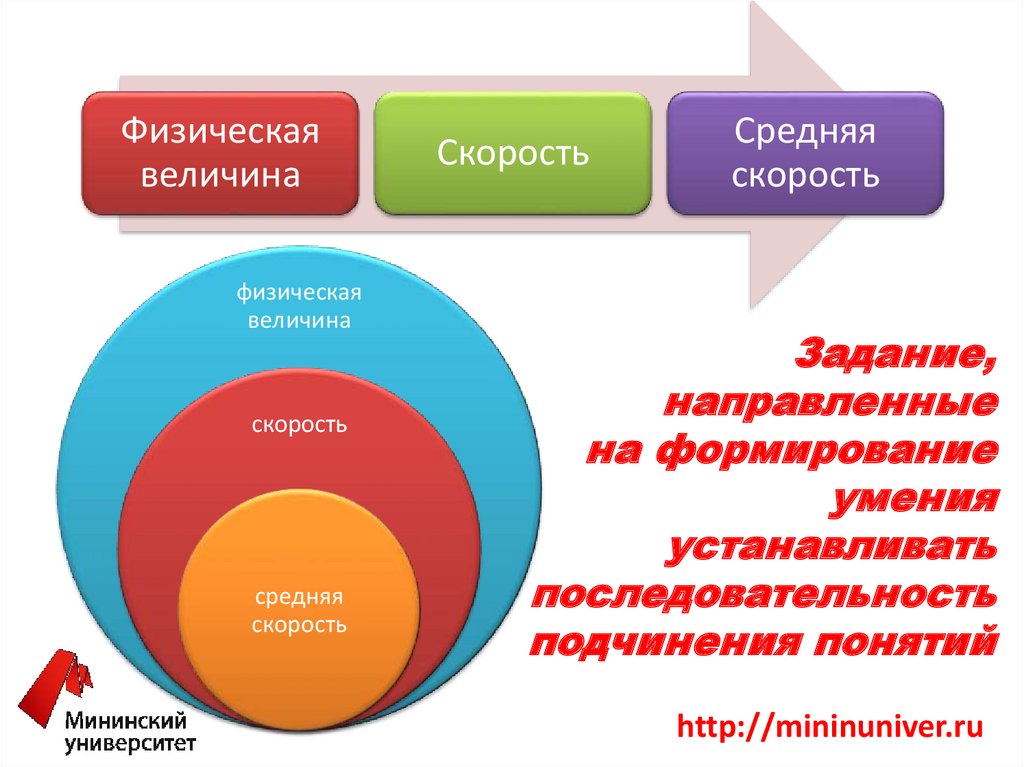 Физическая величина

Скорость

Средняя скорость

физическая величина

скорость

средняя скорость

Задание, направленные на формирование умения устанавливать последовательность подчинения понятий

Мининский университет

http://mininuniver.ru